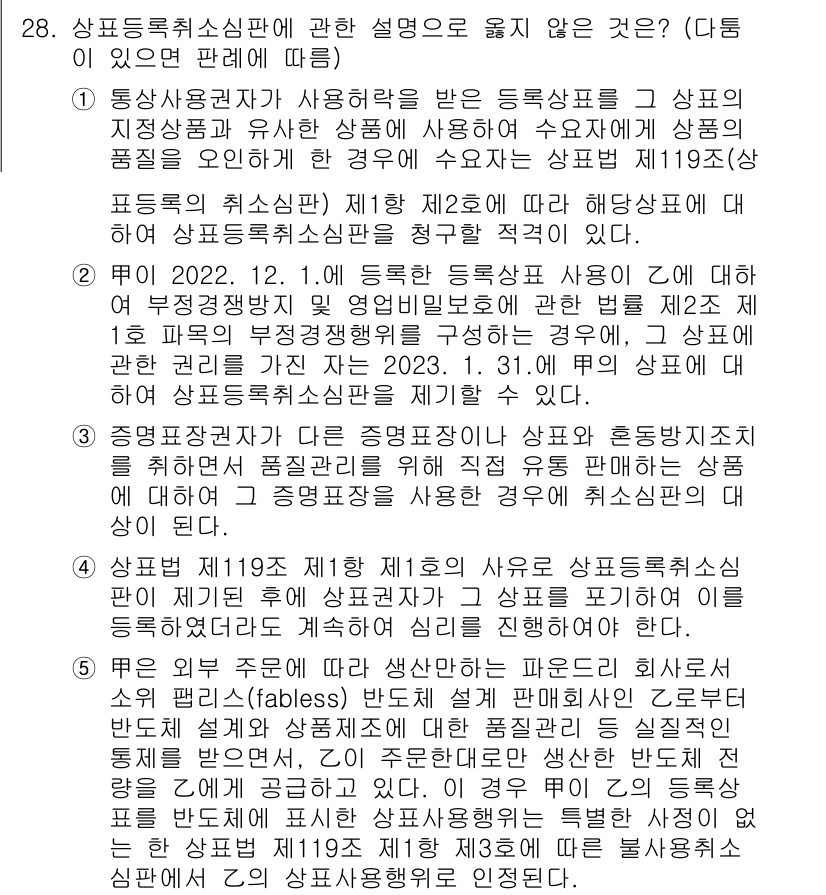 28. 상표등록취소심판에 관한 설명으로 옳지 않은 것은? (다툼이 있으면 판례에 따름)

① 통상사용권자가 사용허락을 받은 등록상표를 그 상표의 지정상품과 유사한 상품에 사용하여 수요자에게 상품의 품질을 오인하게 한 경우에 수요자는 상표법 제119조(상표등록의 취소심판) 제1항 제2호에 따라 해당상표에 대하여 상표등록취소심판을 청구할 적격이 있다.

② 甲이 2022. 12. 1.에 등록한 등록상표 사용이 乙에 대하여 부정경쟁방지 및 영업비밀보호에 관한 법률 제2조 제1호 파목의 부정경쟁행위를 구성하는 경우에, 그 상표에 관한 권리를 가진 자는 2023. 1. 31.에 甲의 상표에 대하여 상표등록취소심판을 제기할 수 있다.

③ 증명표장권자가 다른 증명표장이나 상표와 혼동방지조치를 취하면서 품질관리를 위해 직접 유통 판매하는 상품에 대하여 그 증명표장을 사용한 경우에 취소심판의 대상이 된다.

④ 상표법 제119조 제1항 제1호의 사유로 상표등록취소심판이 제기된 후에 상표권자가 그 상표를 포기하여 이를 등록하였더라도 계속하여 심리를 진행하여야 한다.

⑤ 甲은 외부 주문에 따라 생산만하는 파운드리 회사로서 소위 팹리스(fabless) 반도체 설계 판매회사인 乙로부터 반도체 설계와 상품제조에 대한 품질관리 등 실질적인 통제를 받으면서, 乙이 주문한대로만 생산한 반도체 전량을 乙에게 공급하고 있다. 이 경우 甲이 乙의 등록상표를 반도체에 표시한 상표사용행위는 특별한 사정이 없는 한 상표법 제119조 제1항 제3호에 따른 불사용취소심판에서 乙의 상표사용행위로 인정된다.